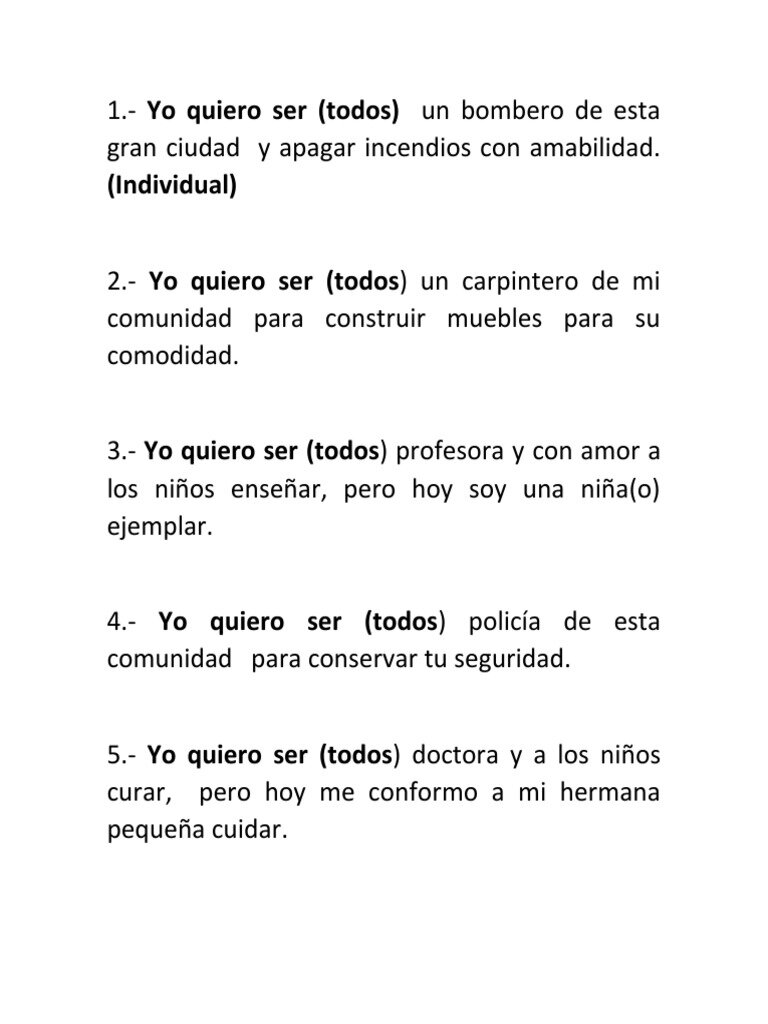 1.- Yo quiero ser (todos) un bombero de esta gran ciudad y apagar incendios con amabilidad. (Individual)

2.- Yo quiero ser (todos) un carpintero de mi comunidad para construir muebles para su comodidad.

3.- Yo quiero ser (todos) profesora y con amor a los niños enseñar, pero hoy soy una niña(o) ejemplar.

4.- Yo quiero ser (todos) policía de esta comunidad para conservar tu seguridad.

5.- Yo quiero ser (todos) doctora y a los niños curar, pero hoy me conformo a mi hermana pequeña cuidar.